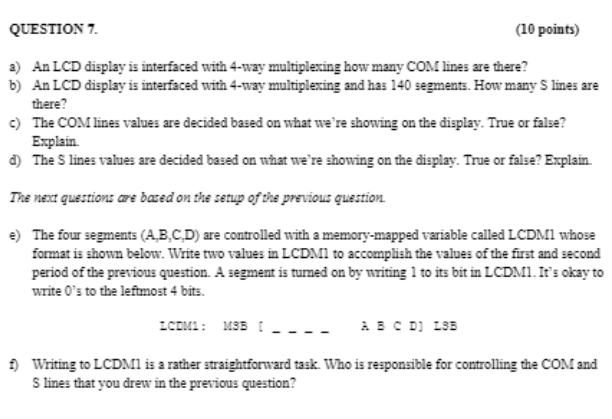 QUESTION 7. (10 points)

a) An LCD display is interfaced with 4-way multiplexing how many COM lines are there?
b) An LCD display is interfaced with 4-way multiplexing and has 140 segments. How many S lines are there?
c) The COM lines values are decided based on what we're showing on the display. True or false? Explain.
d) The S lines values are decided based on what we're showing on the display. True or false? Explain.

The next questions are based on the setup of the previous question.

e) The four segments (A,B,C,D) are controlled with a memory-mapped variable called LCDM1 whose format is shown below. Write two values in LCDM1 to accomplish the values of the first and second period of the previous question. A segment is turned on by writing 1 to its bit in LCDM1. It's okay to write 0's to the leftmost 4 bits.

LCDM1: MSB [ _ _ _ _ A B C D] LSB

f) Writing to LCDM1 is a rather straightforward task. Who is responsible for controlling the COM and S lines that you drew in the previous question?